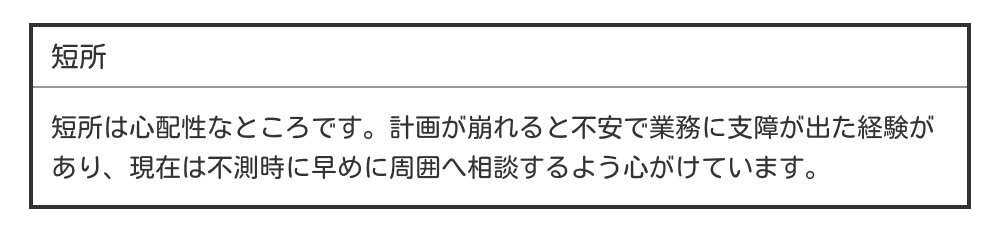 短所

短所は心配性なところです。計画が崩れると不安で業務に支障が出た経験があり、現在は不測時に早めに周囲へ相談するよう心がけています。